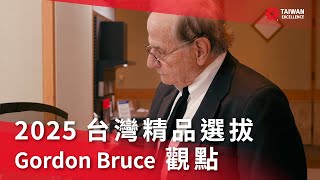 TAIWAN EXCELLENCE

2025 台灣精品選拔
Gordon Bruce 觀點